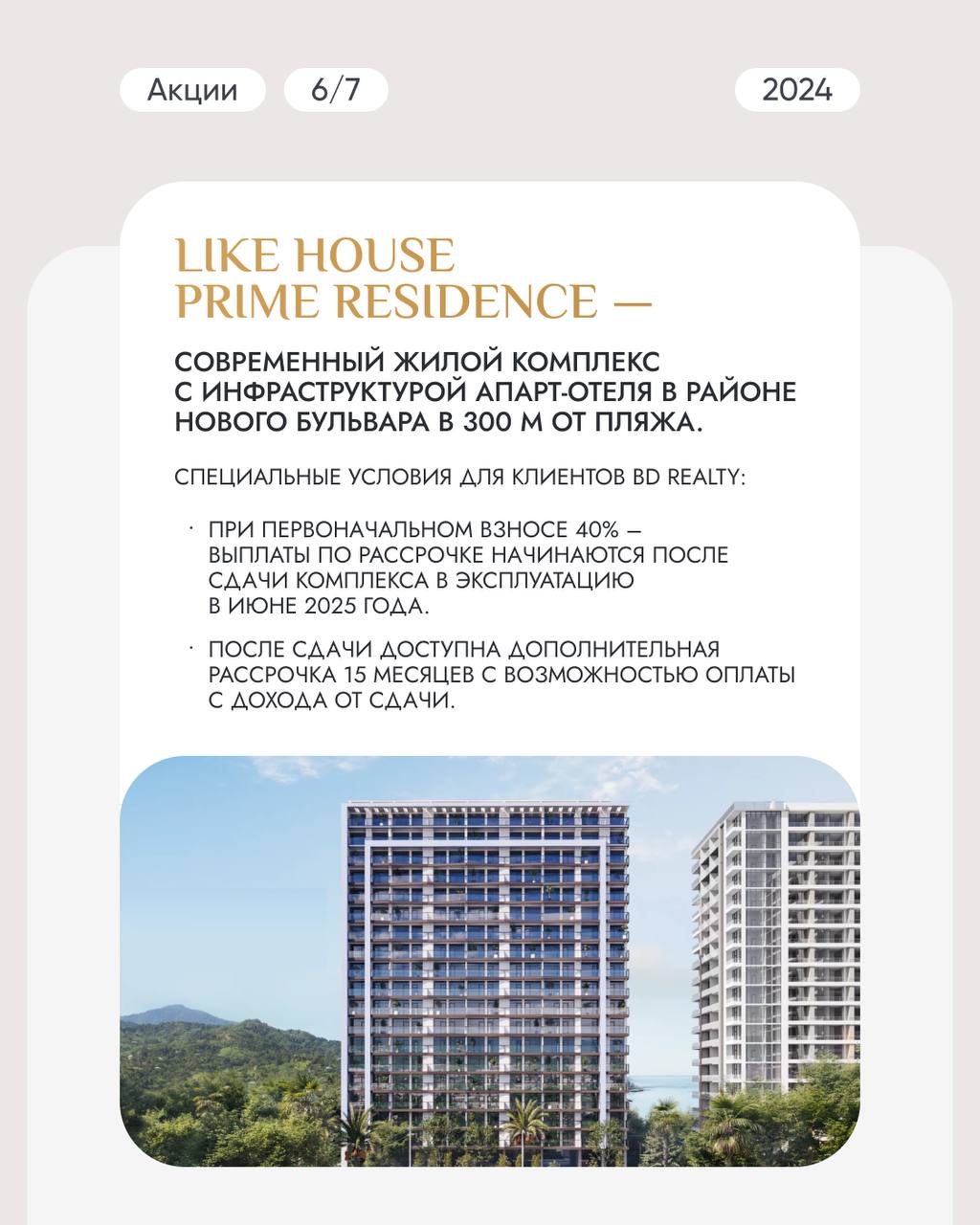 Акции

6/7

2024

LIKE HOUSE PRIME RESIDENCE —

СОВРЕМЕННЫЙ ЖИЛОЙ КОМПЛЕКС С ИНФРАСТРУКТУРОЙ АПАРТ-ОТЕЛЯ В РАЙОНЕ НОВОГО БУЛЬВАРА В 300 М ОТ ПЛЯЖА.

СПЕЦИАЛЬНЫЕ УСЛОВИЯ ДЛЯ КЛИЕНТОВ BD REALTY:

· ПРИ ПЕРВОНАЧАЛЬНОМ ВЗНОСЕ 40% — ВЫПЛАТЫ ПО РАССРОЧКЕ НАЧИНАЮТСЯ ПОСЛЕ СДАЧИ КОМПЛЕКСА В ЭКСПЛУАТАЦИЮ В ИЮНЕ 2025 ГОДА.

· ПОСЛЕ СДАЧИ ДОСТУПНА ДОПОЛНИТЕЛЬНАЯ РАССРОЧКА 15 МЕСЯЦЕВ С ВОЗМОЖНОСТЬЮ ОПЛАТЫ С ДОХОДА ОТ СДАЧИ.